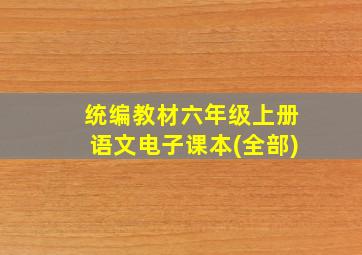 统编教材六年级上册
语文电子课本(全部)